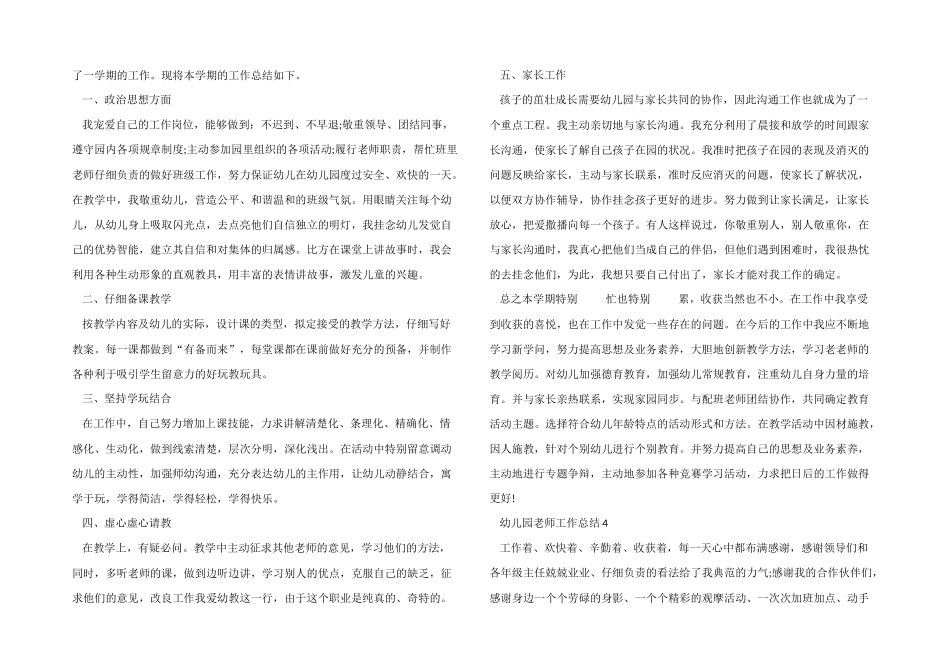 了一学期的工作。现将本学期的工作总结如下。

一、政治思想方面

我宠爱自己的工作岗位，能够做到：不迟到、不早退;敬重领导、团结同事，遵守园内各项规章制度;主动参加园里组织的各项活动;履行老师职责，帮忙班里老师仔细负责的做好班级工作，努力保证幼儿在幼儿园度过安全、欢快的一天。在教学中，我敬重幼儿，营造公平、和谐温和的班级气氛。用眼睛关注每个幼儿，从幼儿身上吸取闪光点，去点亮他们自信独立的明灯，我挂念幼儿发觉自己的优势智能，建立其自信和对集体的归属感。比方在课堂上讲故事时，我会利用各种生动形象的直观教具，用丰富的表情讲故事，激发儿童的兴趣。

二、仔细备课教学

按教学内容及幼儿的实际，设计课的类型，拟定接受的教学方法，仔细写好教案。每一课都做到“有备而来”，每堂课都在课前做好充分的预备，并制作各种利于吸引学生留意力的好玩教玩具。

三、坚持学玩结合

在工作中，自己努力增加上课技能，力求讲解清楚化、条理化、精确化、情感化、生动化，做到线索清楚，层次分明，深化浅出。在活动中特别留意调动幼儿的主动性，加强师幼沟通，充分表达幼儿的主作用，让幼儿动静结合，寓学于玩，学得简洁，学得轻松，学得快乐。

四、虚心虚心请教

在教学上，有疑必问。教学中主动征求其他老师的意见，学习他们的方法，同时，多听老师的课，做到边听边讲，学习别人的优点，克服自己的缺乏，征求他们的意见，改良工作我爱幼教这一行，由于这个职业是纯真的、奇特的。

五、家长工作

孩子的茁壮成长需要幼儿园与家长共同的协作，因此沟通工作也就成为了一个重点工程。我主动亲切地与家长沟通。我充分利用了晨接和放学的时间跟家长沟通，使家长了解自己孩子在园的状况。我准时把孩子在园的表现及消灭的问题反映给家长，主动与家长联系，准时反应消灭的问题，使家长了解状况，以便双方协作辅导，协作挂念孩子更好的进步。努力做到让家长满足，让家长放心，把爱撒播向每一个孩子。有人这样说过，你敬重别人，别人敬重你，在与家长沟通时，我真心把他们当成自己的伴侣，但他们遇到困难时，我很热忱的去挂念他们，为此，我想只要自己付出了，家长才能对我工作的确定。

总之本学期特别　　忙也特别　　累，收获当然也不小。在工作中我享受到收获的喜悦，也在工作中发觉一些存在的问题。在今后的工作中我应不断地学习新学问，努力提高思想及业务素养，大胆地创新教学方法，学习老老师的教学阅历。对幼儿加强德育教育，加强幼儿常规教育，注重幼儿自身力量的培育。并与家长亲热联系，实现家园同步。与配班老师团结协作，共同确定教育活动主题。选择符合幼儿年龄特点的活动形式和方法。在教学活动中因材施教，因人施教，针对个别幼儿进行个别教育。并努力提高自己的思想及业务素养，主动地进行专题争辩，主动地参加各种竞赛学习活动，力求把日后的工作做得更好!

幼儿园老师工作总结4

工作着、欢快着、辛勤着、收获着，每一天心中都布满感谢，感谢领导们和各年级主任兢兢业业、仔细负责的看法给了我典范的力气;感谢我的合作伙伴们，感谢身边一个个劳碌的身影、一个个精彩的观摩活动、一次次加班加点、动手